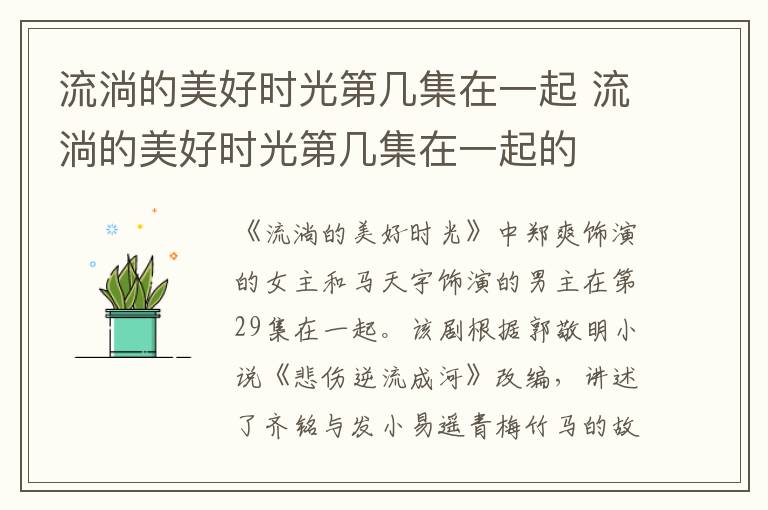 流淌的美好时光第几集在一起 流淌的美好时光第几集在一起的

《流淌的美好时光》中郑爽饰演的女主和马天宇饰演的男主在第29集在一起。该剧根据郭敬明小说《悲伤逆流成河》改编，讲述了齐铭与发小易遥青梅竹马的故